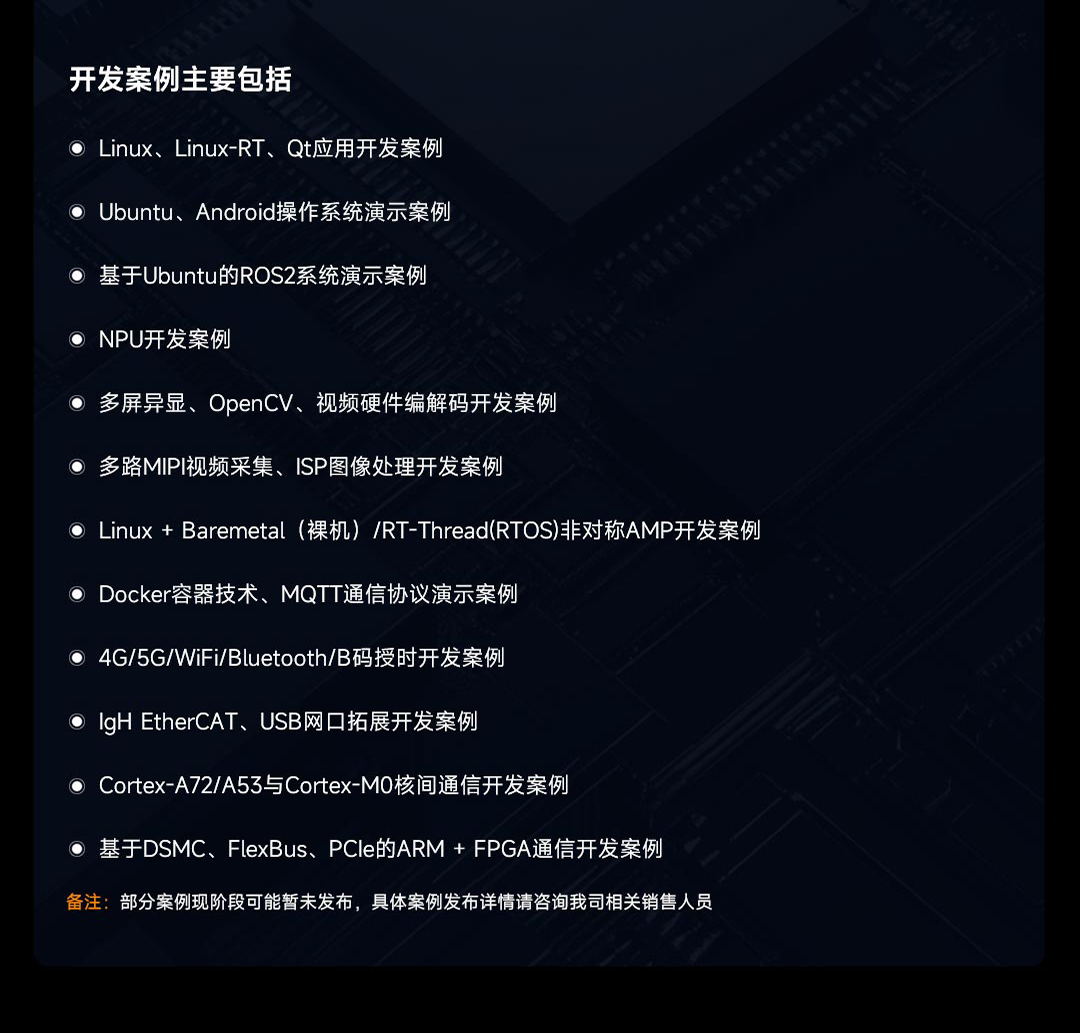 开发案例主要包括

◉ Linux、Linux-RT、Qt应用开发案例

◉ Ubuntu、Android操作系统演示案例

◉ 基于Ubuntu的ROS2系统演示案例

◉ NPU开发案例

◉ 多屏异显、OpenCV、视频硬件编解码开发案例

◉ 多路MIPI视频采集、ISP图像处理开发案例

◉ Linux + Baremetal（裸机）/RT-Thread(RTOS)非对称AMP开发案例

◉ Docker容器技术、MQTT通信协议演示案例

◉ 4G/5G/WiFi/Bluetooth/B码授时开发案例

◉ IgH EtherCAT、USB网口拓展开发案例

◉ Cortex-A72/A53与Cortex-M0核间通信开发案例

◉ 基于DSMC、FlexBus、PCIe的ARM + FPGA通信开发案例

备注：部分案例现阶段可能暂未发布，具体案例发布详情请咨询我司相关销售人员